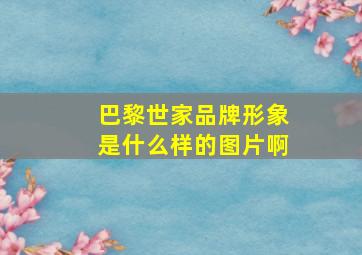 巴黎世家品牌形象是什么样的图片啊